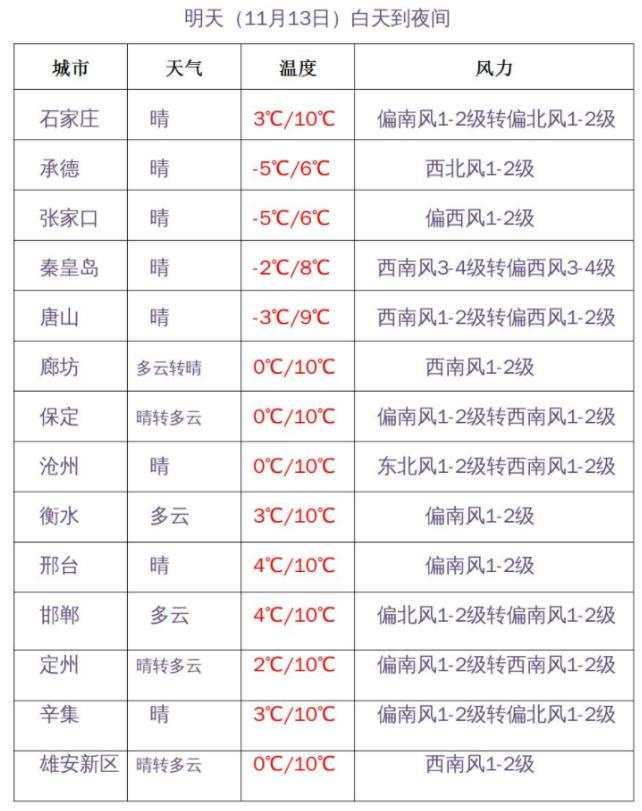 明天（11月13日）白天到夜间

| 城市 | 天气 | 温度 | 风力 |
|---|---|---|---|
| 石家庄 | 晴 | 3℃/10℃ | 偏南风1-2级转偏北风1-2级 |
| 承德 | 晴 | -5℃/6℃ | 西北风1-2级 |
| 张家口 | 晴 | -5℃/6℃ | 偏西风1-2级 |
| 秦皇岛 | 晴 | -2℃/8℃ | 西南风3-4级转偏西风3-4级 |
| 唐山 | 晴 | -3℃/9℃ | 西南风1-2级转偏西风1-2级 |
| 廊坊 | 多云转晴 | 0℃/10℃ | 西南风1-2级 |
| 保定 | 晴转多云 | 0℃/10℃ | 偏南风1-2级转西南风1-2级 |
| 沧州 | 晴 | 0℃/10℃ | 东北风1-2级转西南风1-2级 |
| 衡水 | 多云 | 3℃/10℃ | 偏南风1-2级 |
| 邢台 | 晴 | 4℃/10℃ | 偏南风1-2级 |
| 邯郸 | 多云 | 4℃/10℃ | 偏北风1-2级转偏南风1-2级 |
| 定州 | 晴转多云 | 2℃/10℃ | 偏南风1-2级转西南风1-2级 |
| 辛集 | 晴 | 3℃/10℃ | 偏南风1-2级转偏北风1-2级 |
| 雄安新区 | 晴转多云 | 0℃/10℃ | 西南风1-2级 |